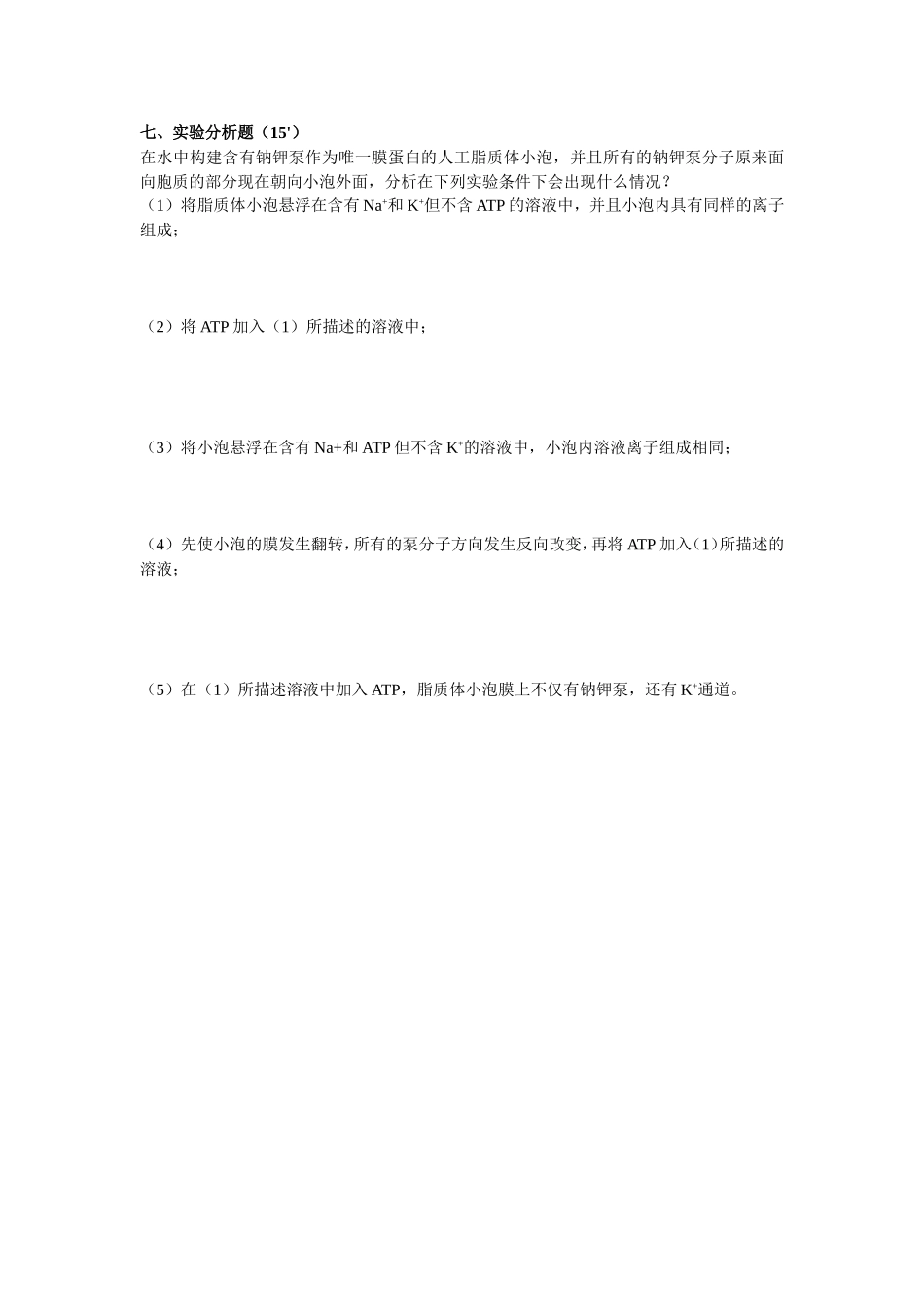 七、实验分析题（15'）

在水中构建含有钠钾泵作为唯一膜蛋白的人工脂质体小泡，并且所有的钠钾泵分子原来面向胞质的部分现在朝向小泡外面，分析在下列实验条件下会出现什么情况？

（1）将脂质体小泡悬浮在含有 $Na^+$和 $K^+$但不含 ATP 的溶液中，并且小泡内具有同样的离子组成；

（2）将 ATP 加入（1）所描述的溶液中；

（3）将小泡悬浮在含有 Na+和 ATP 但不含 $K^+$的溶液中，小泡内溶液离子组成相同；

（4）先使小泡的膜发生翻转，所有的泵分子方向发生反向改变，再将 ATP 加入（1）所描述的溶液；

（5）在（1）所描述溶液中加入 ATP，脂质体小泡膜上不仅有钠钾泵，还有 $K^+$通道。